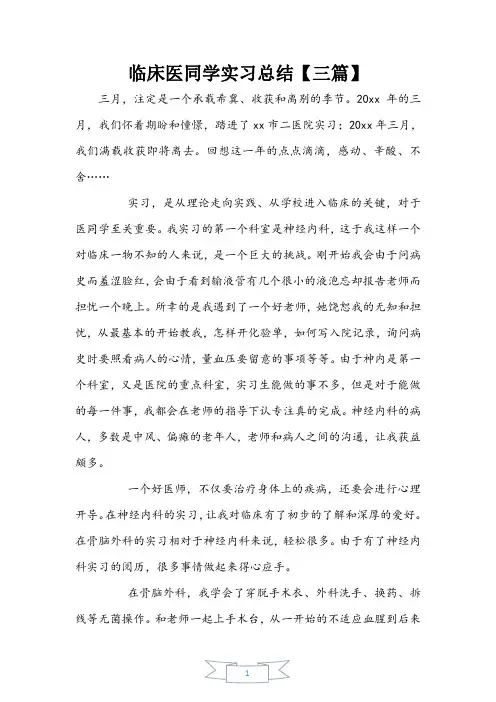 临床医同学实习总结【三篇】

三月，注定是一个承载希冀、收获和离别的季节。20xx 年的三月，我们怀着期盼和憧憬，踏进了 xx 市二医院实习；20xx 年三月，我们满载收获即将离去。回想这一年的点点滴滴，感动、辛酸、不舍……

实习，是从理论走向实践、从学校进入临床的关键，对于医同学至关重要。我实习的第一个科室是神经内科，这于我这样一个对临床一物不知的人来说，是一个巨大的挑战。刚开始我会由于问病史而羞涩脸红，会由于看到输液管有几个很小的液泡忘却报告老师而担忧一个晚上。所幸的是我遇到了一个好老师，她饶恕我的无知和担忧，从最基本的开始教我，怎样开化验单，如何写入院记录，询问病史时要照看病人的心情，量血压要留意的事项等等。由于神内是第一个科室，又是医院的重点科室，实习生能做的事不多，但是对于能做的每一件事，我都会在老师的指导下认专注真的完成。神经内科的病人，多数是中风、偏瘫的老年人，老师和病人之间的沟通，让我获益颇多。

一个好医师，不仅要治疗身体上的疾病，还要会进行心理开导。在神经内科的实习，让我对临床有了初步的了解和深厚的爱好。在骨脑外科的实习相对于神经内科来说，轻松很多。由于有了神经内科实习的阅历，很多事情做起来得心应手。

在骨脑外科，我学会了穿脱手术衣、外科洗手、换药、拆线等无菌操作。和老师一起上手术台，从一开始的不适应血腥到后来

1